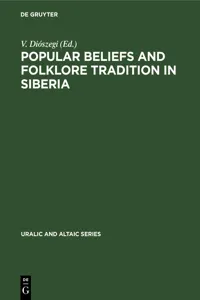 DE GRUYTER

V. Diószegi (Ed.)

POPULAR BELIEFS AND FOLKLORE TRADITION IN SIBERIA

URALIC AND ALTAIC SERIES

DE
G